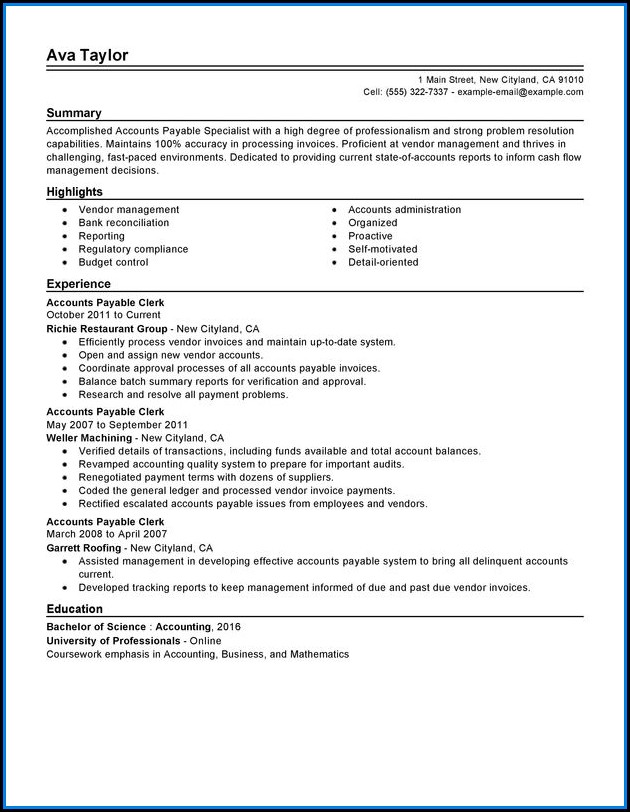 Ava Taylor

1 Main Street, New Cityland, CA 91010
Cell: (555) 322-7337 - example-email@example.com

Summary

Accomplished Accounts Payable Specialist with a high degree of professionalism and strong problem resolution capabilities. Maintains 100% accuracy in processing invoices. Proficient at vendor management and thrives in challenging, fast-paced environments. Dedicated to providing current state-of-accounts reports to inform cash flow management decisions.

Highlights

- Vendor management
- Bank reconciliation
- Reporting
- Regulatory compliance
- Budget control

- Accounts administration
- Organized
- Proactive
- Self-motivated
- Detail-oriented

Experience

Accounts Payable Clerk
October 2011 to Current
Richie Restaurant Group - New Cityland, CA
- Efficiently process vendor invoices and maintain up-to-date system.
- Open and assign new vendor accounts.
- Coordinate approval processes of all accounts payable invoices.
- Balance batch summary reports for verification and approval.
- Research and resolve all payment problems.

Accounts Payable Clerk
May 2007 to September 2011
Weller Machining - New Cityland, CA
- Verified details of transactions, including funds available and total account balances.
- Revamped accounting quality system to prepare for important audits.
- Renegotiated payment terms with dozens of suppliers.
- Coded the general ledger and processed vendor invoice payments.
- Rectified escalated accounts payable issues from employees and vendors.

Accounts Payable Clerk
March 2008 to April 2007
Garrett Roofing - New Cityland, CA
- Assisted management in developing effective accounts payable system to bring all delinquent accounts current.
- Developed tracking reports to keep management informed of due and past due vendor invoices.

Education

Bachelor of Science : Accounting, 2016
University of Professionals - Online
Coursework emphasis in Accounting, Business, and Mathematics